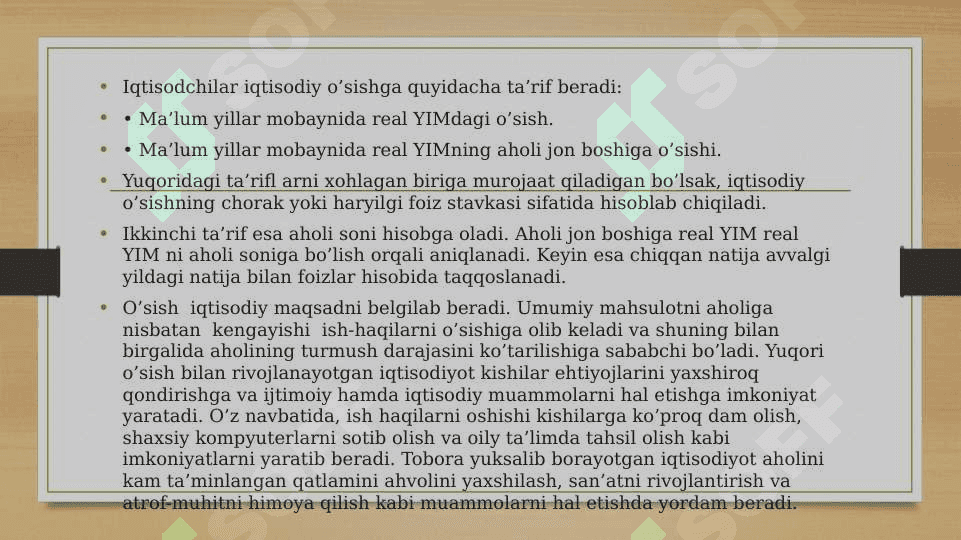 • Iqtisodchilar iqtisodiy o’sishga quyidacha ta’rif beradi:
• • Ma’lum yillar mobaynida real YIMdagi o’sish.
• • Ma’lum yillar mobaynida real YIMning aholi jon boshiga o’sishi.
• Yuqoridagi ta’rifl arni xohlagan biriga murojaat qiladigan bo’lsak, iqtisodiy o’sishning chorak yoki haryilgi foiz stavkasi sifatida hisoblab chiqiladi.
• Ikkinchi ta’rif esa aholi soni hisobga oladi. Aholi jon boshiga real YIM real YIM ni aholi soniga bo’lish orqali aniqlanadi. Keyin esa chiqqan natija avvalgi yildagi natija bilan foizlar hisobida taqqoslanadi.
• O’sish iqtisodiy maqsadni belgilab beradi. Umumiy mahsulotni aholiga nisbatan kengayishi ish-haqilarni o’sishiga olib keladi va shuning bilan birgalida aholining turmush darajasini ko’tarilishiga sababchi bo’ladi. Yuqori o’sish bilan rivojlanayotgan iqtisodiyot kishilar ehtiyojlarini yaxshiroq qondirishga va ijtimoiy hamda iqtisodiy muammolarni hal etishga imkoniyat yaratadi. O’z navbatida, ish haqilarni oshishi kishilarga ko’proq dam olish, shaxsiy kompyuterlarni sotib olish va oily ta’limda tahsil olish kabi imkoniyatlarni yaratib beradi. Tobora yuksalib borayotgan iqtisodiyot aholini kam ta’minlangan qatlamini ahvolini yaxshilash, san’atni rivojlantirish va atrof-muhitni himoya qilish kabi muammolarni hal etishda yordam beradi.